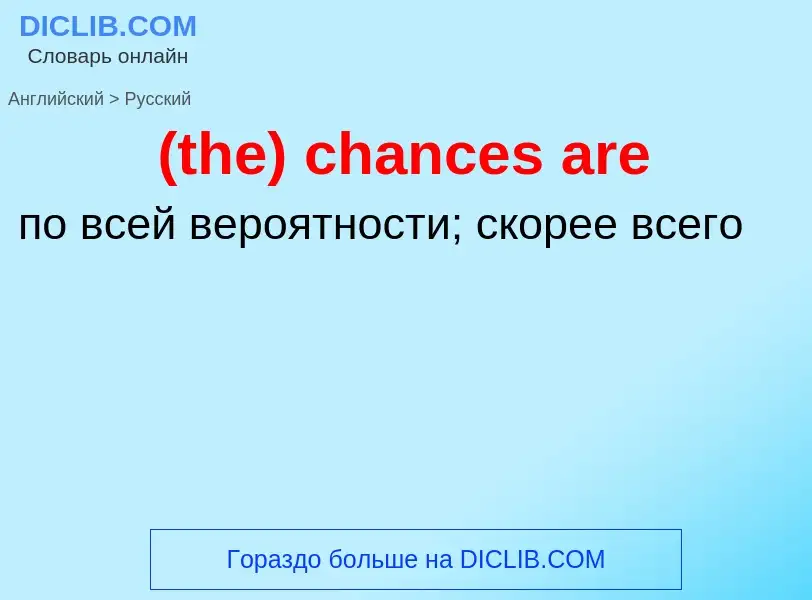 DICLIB.COM
Словарь онлайн

Английский > Русский

(the) chances are

по всей вероятности; скорее всего

Гораздо больше на DICLIB.COM